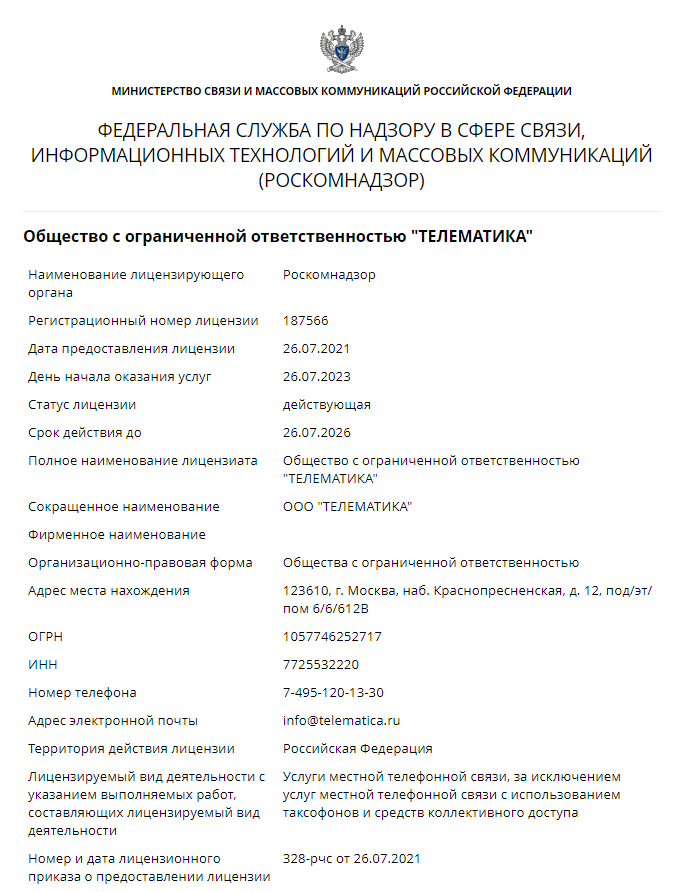 МИНИСТЕРСТВО СВЯЗИ И МАССОВЫХ КОММУНИКАЦИЙ РОССИЙСКОЙ ФЕДЕРАЦИИ

ФЕДЕРАЛЬНАЯ СЛУЖБА ПО НАДЗОРУ В СФЕРЕ СВЯЗИ, ИНФОРМАЦИОННЫХ ТЕХНОЛОГИЙ И МАССОВЫХ КОММУНИКАЦИЙ (РОСКОМНАДЗОР)

Общество с ограниченной ответственностью "ТЕЛЕМАТИКА"

| | |
|---|---|
| Наименование лицензирующего органа | Роскомнадзор |
| Регистрационный номер лицензии | 187566 |
| Дата предоставления лицензии | 26.07.2021 |
| День начала оказания услуг | 26.07.2023 |
| Статус лицензии | действующая |
| Срок действия до | 26.07.2026 |
| Полное наименование лицензиата | Общество с ограниченной ответственностью "ТЕЛЕМАТИКА" |
| Сокращенное наименование | ООО "ТЕЛЕМАТИКА" |
| Фирменное наименование | |
| Организационно-правовая форма | Общества с ограниченной ответственностью |
| Адрес места нахождения | 123610, г. Москва, наб. Краснопресненская, д. 12, под/эт/пом 6/6/612В |
| ОГРН | 1057746252717 |
| ИНН | 7725532220 |
| Номер телефона | 7-495-120-13-30 |
| Адрес электронной почты | info@telematica.ru |
| Территория действия лицензии | Российская Федерация |
| Лицензируемый вид деятельности с указанием выполняемых работ, составляющих лицензируемый вид деятельности | Услуги местной телефонной связи, за исключением услуг местной телефонной связи с использованием таксофонов и средств коллективного доступа |
| Номер и дата лицензионного приказа о предоставлении лицензии | 328-рчс от 26.07.2021 |